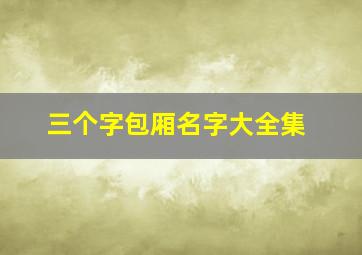 三个字包厢名字大全集